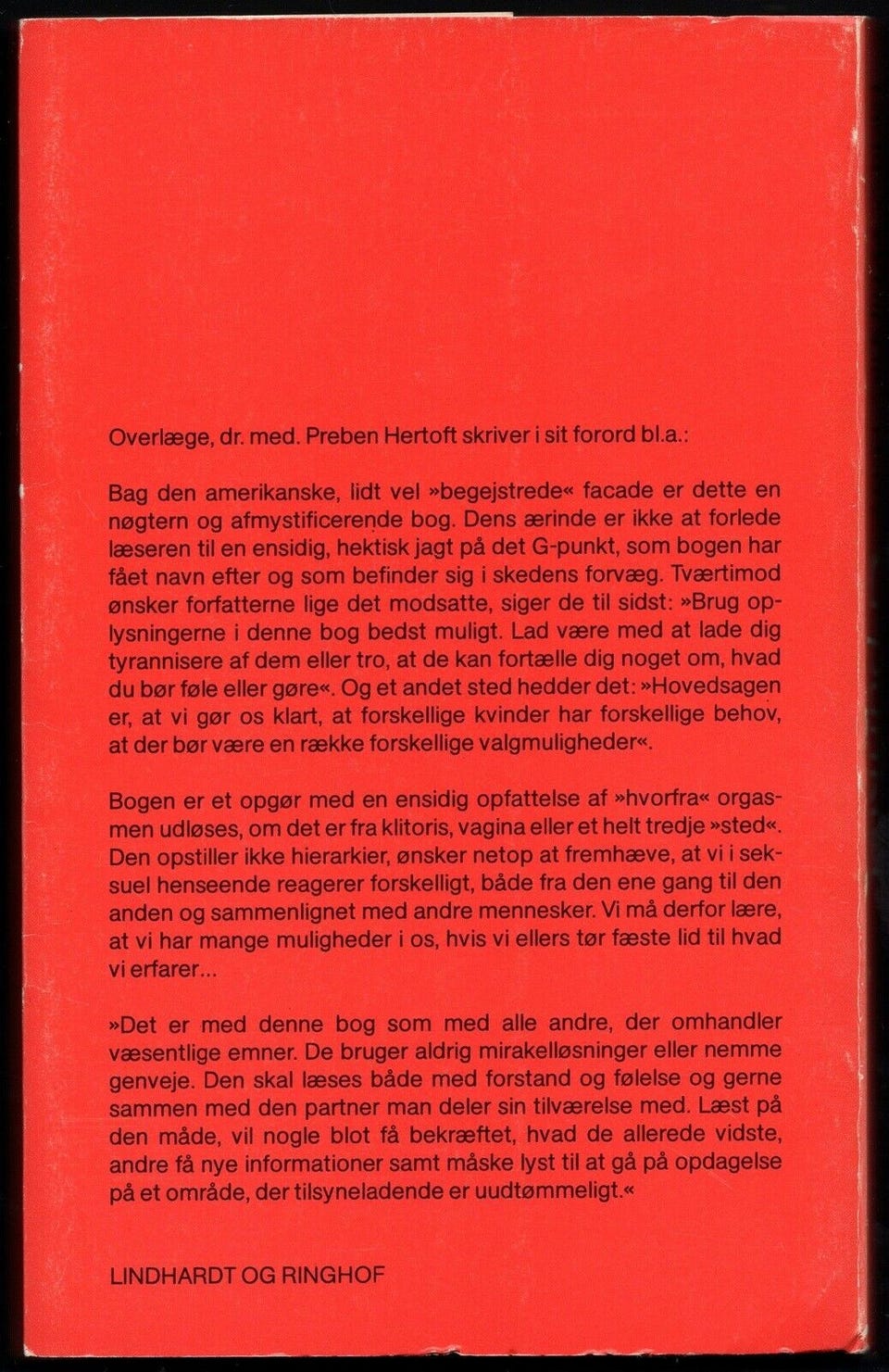 Overlæge, dr. med. Preben Hertoft skriver i sit forord bl.a.:

Bag den amerikanske, lidt vel »begejstrede« facade er dette en nøgtern og afmystificerende bog. Dens ærinde er ikke at forlede læseren til en ensidig, hektisk jagt på det G-punkt, som bogen har fået navn efter og som befinder sig i skedens forvæg. Tværtimod ønsker forfatterne lige det modsatte, siger de til sidst: »Brug oplysningerne i denne bog bedst muligt. Lad være med at lade dig tyrannisere af dem eller tro, at de kan fortælle dig noget om, hvad du bør føle eller gøre«. Og et andet sted hedder det: »Hovedsagen er, at vi gør os klart, at forskellige kvinder har forskellige behov, at der bør være en række forskellige valgmuligheder«.

Bogen er et opgør med en ensidig opfattelse af »hvorfra« orgasmen udløses, om det er fra klitoris, vagina eller et helt tredje »sted«. Den opstiller ikke hierarkier, ønsker netop at fremhæve, at vi i seksuel henseende reagerer forskelligt, både fra den ene gang til den anden og sammenlignet med andre mennesker. Vi må derfor lære, at vi har mange muligheder i os, hvis vi ellers tør fæste lid til hvad vi erfarer...

»Det er med denne bog som med alle andre, der omhandler væsentlige emner. De bruger aldrig mirakelløsninger eller nemme genveje. Den skal læses både med forstand og følelse og gerne sammen med den partner man deler sin tilværelse med. Læst på den måde, vil nogle blot få bekræftet, hvad de allerede vidste, andre få nye informationer samt måske lyst til at gå på opdagelse på et område, der tilsyneladende er uudtømmeligt.«

LINDHARDT OG RINGHOF